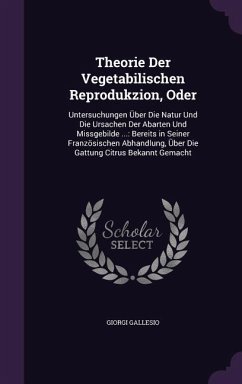 Theorie Der Vegetabilischen Reprodukzion, Oder

Untersuchungen Über Die Natur Und Die Ursachen Der Abarten Und Missgebilde ...: Bereits in Seiner Französischen Abhandlung, Über Die Gattung Citrus Bekannt Gemacht

Scholar SELECT

GIORGI GALLESIO